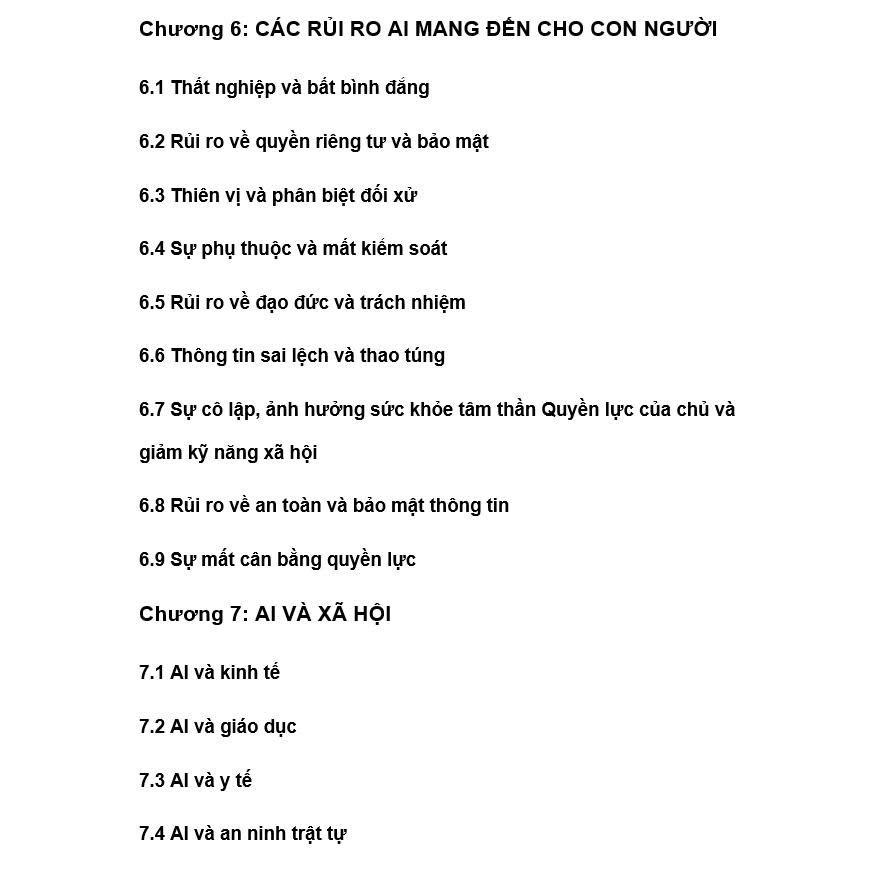 Chương 6: CÁC RỦI RO AI MANG ĐẾN CHO CON NGƯỜI

6.1 Thất nghiệp và bất bình đẳng

6.2 Rủi ro về quyền riêng tư và bảo mật

6.3 Thiên vị và phân biệt đối xử

6.4 Sự phụ thuộc và mất kiểm soát

6.5 Rủi ro về đạo đức và trách nhiệm

6.6 Thông tin sai lệch và thao túng

6.7 Sự cô lập, ảnh hưởng sức khỏe tâm thần Quyền lực của chủ và giảm kỹ năng xã hội

6.8 Rủi ro về an toàn và bảo mật thông tin

6.9 Sự mất cân bằng quyền lực

Chương 7: AI VÀ XÃ HỘI

7.1 AI và kinh tế

7.2 AI và giáo dục

7.3 AI và y tế

7.4 AI và an ninh trật tự